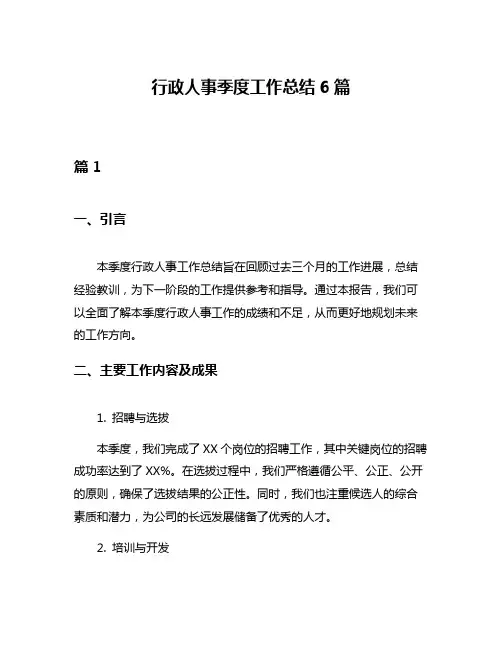 行政人事季度工作总结 6 篇

篇 1

一、引言

本季度行政人事工作总结旨在回顾过去三个月的工作进展，总结经验教训，为下一阶段的工作提供参考和指导。通过本报告，我们可以全面了解本季度行政人事工作的成绩和不足，从而更好地规划未来的工作方向。

二、主要工作内容及成果

1. 招聘与选拔

本季度，我们完成了 XX 个岗位的招聘工作，其中关键岗位的招聘成功率达到了 XX%。在选拔过程中，我们严格遵循公平、公正、公开的原则，确保了选拔结果的公正性。同时，我们也注重候选人的综合素质和潜力，为公司的长远发展储备了优秀的人才。

2. 培训与开发